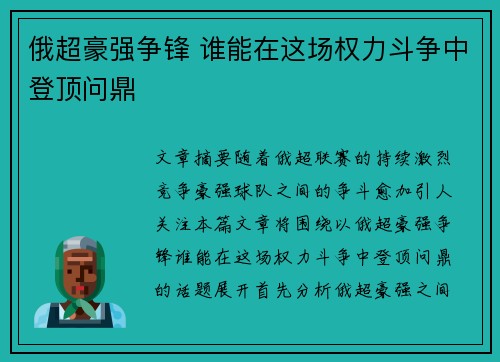 俄超豪强争锋 谁能在这场权力斗争中登顶问鼎

文章摘要随着俄超联赛的持续激烈竞争豪强球队之间的争斗愈加引人关注本篇文章将围绕以俄超豪强争锋谁能在这场权力斗争中登顶问鼎的话题展开首先分析俄超豪强之间